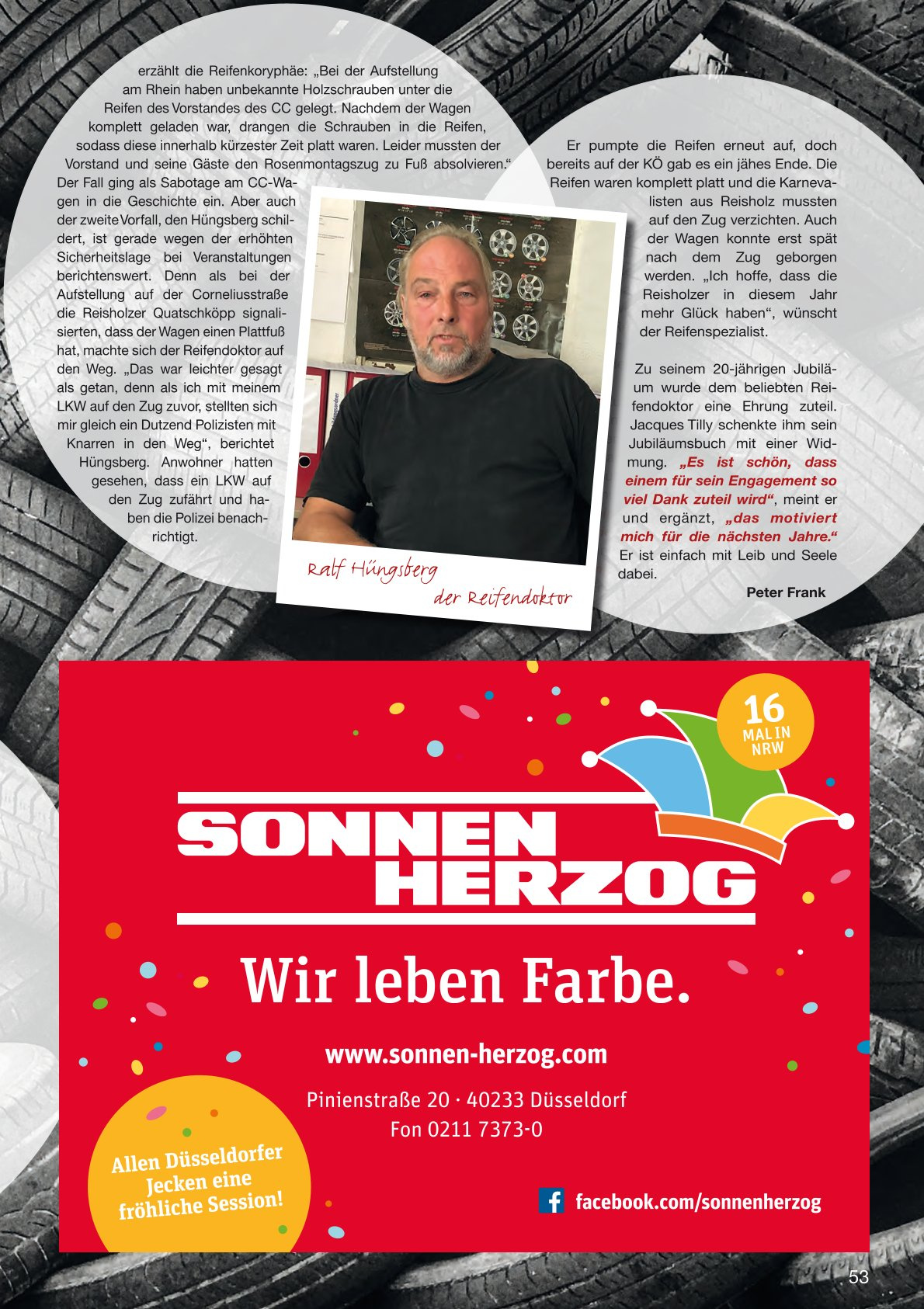 erzählt die Reifenkoryphäe: „Bei der Aufstellung am Rhein haben unbekannte Holzschrauben unter die Reifen des Vorstandes des CC gelegt. Nachdem der Wagen komplett geladen war, drangen die Schrauben in die Reifen, sodass diese innerhalb kürzester Zeit platt waren. Leider mussten der Vorstand und seine Gäste den Rosenmontagszug zu Fuß absolvieren.“ Der Fall ging als Sabotage am CC-Wagen in die Geschichte ein. Aber auch der zweite Vorfall, den Hüngsberg schildert, ist gerade wegen der erhöhten Sicherheitslage bei Veranstaltungen berichtenswert. Denn als bei der Aufstellung auf der Corneliusstraße die Reisholzer Quatschköpp signalisierten, dass der Wagen einen Plattfuß hat, machte sich der Reifendoktor auf den Weg. „Das war leichter gesagt als getan, denn als ich mit meinem LKW auf den Zug zuvor, stellten sich mir gleich ein Dutzend Polizisten mit Knarren in den Weg“, berichtet Hüngsberg. Anwohner hatten gesehen, dass ein LKW auf den Zug zufährt und haben die Polizei benachrichtigt.

Ralf Hüngsberg
der Reifendoktor

Er pumpte die Reifen erneut auf, doch bereits auf der KÖ gab es ein jähes Ende. Die Reifen waren komplett platt und die Karnevalisten aus Reisholz mussten auf den Zug verzichten. Auch der Wagen konnte erst spät nach dem Zug geborgen werden. „Ich hoffe, dass die Reisholzer in diesem Jahr mehr Glück haben“, wünscht der Reifenspezialist.

Zu seinem 20-jährigen Jubiläum wurde dem beliebten Reifendoktor eine Ehrung zuteil. Jacques Tilly schenkte ihm sein Jubiläumsbuch mit einer Widmung. „Es ist schön, dass einem für sein Engagement so viel Dank zuteil wird“, meint er und ergänzt, „das motiviert mich für die nächsten Jahre.“ Er ist einfach mit Leib und Seele dabei.

Peter Frank

16
MAL IN
NRW

SONNEN
HERZOG

Wir leben Farbe.

www.sonnen-herzog.com

Pinienstraße 20 · 40233 Düsseldorf
Fon 0211 7373-0

Allen Düsseldorfer Jecken eine fröhliche Session!

facebook.com/sonnenherzog

53